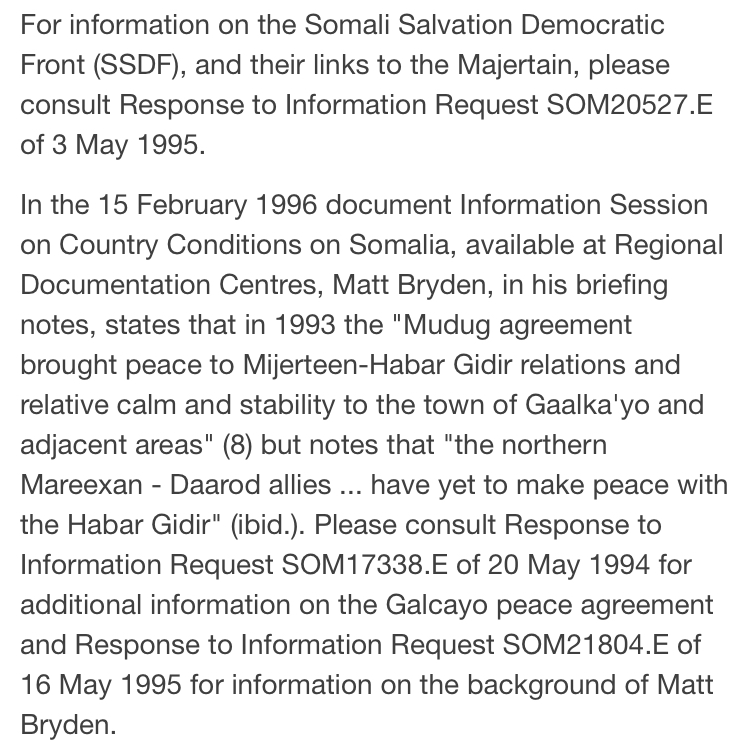 For information on the Somali Salvation Democratic Front (SSDF), and their links to the Majertain, please consult Response to Information Request SOM20527.E of 3 May 1995.

In the 15 February 1996 document Information Session on Country Conditions on Somalia, available at Regional Documentation Centres, Matt Bryden, in his briefing notes, states that in 1993 the "Mudug agreement brought peace to Mijerteen-Habar Gidir relations and relative calm and stability to the town of Gaalka'yo and adjacent areas" (8) but notes that "the northern Mareexan - Daarod allies ... have yet to make peace with the Habar Gidir" (ibid.). Please consult Response to Information Request SOM17338.E of 20 May 1994 for additional information on the Galcayo peace agreement and Response to Information Request SOM21804.E of 16 May 1995 for information on the background of Matt Bryden.